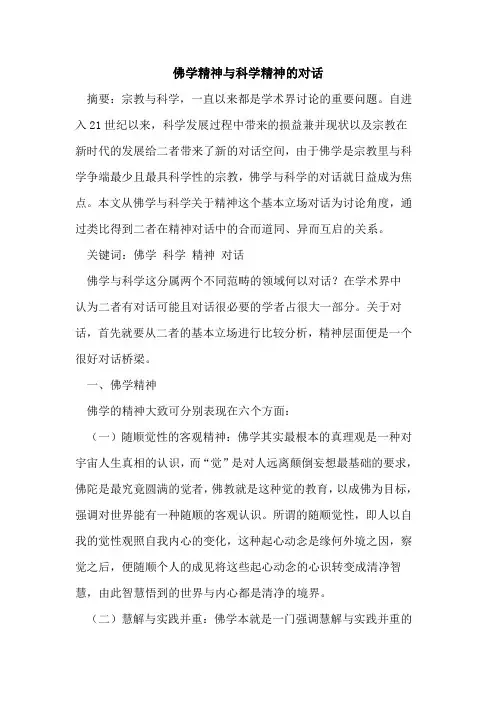 佛学精神与科学精神的对话

摘要：宗教与科学，一直以来都是学术界讨论的重要问题。自进入21世纪以来，科学发展过程中带来的损益兼并现状以及宗教在新时代的发展给二者带来了新的对话空间，由于佛学是宗教里与科学争端最少且最具科学性的宗教，佛学与科学的对话就日益成为焦点。本文从佛学与科学关于精神这个基本立场对话为讨论角度，通过类比得到二者在精神对话中的合而道同、异而互启的关系。

关键词：佛学 科学 精神 对话

佛学与科学这分属两个不同范畴的领域何以对话？在学术界中认为二者有对话可能且对话很必要的学者占很大一部分。关于对话，首先就要从二者的基本立场进行比较分析，精神层面便是一个很好对话桥梁。

一、佛学精神

佛学的精神大致可分别表现在六个方面：

（一）随顺觉性的客观精神：佛学其实最根本的真理观是一种对宇宙人生真相的认识，而“觉”是对人远离颠倒妄想最基础的要求，佛陀是最究竟圆满的觉者，佛教就是这种觉的教育，以成佛为目标，强调对世界能有一种随顺的客观认识。所谓的随顺觉性，即人以自我的觉性观照自我内心的变化，这种起心动念是缘何外境之因，察觉之后，便随顺个人的成见将这些起心动念的心识转变成清净智慧，由此智慧悟到的世界与内心都是清净的境界。

（二）慧解与实践并重：佛学本就是一门强调慧解与实践并重的